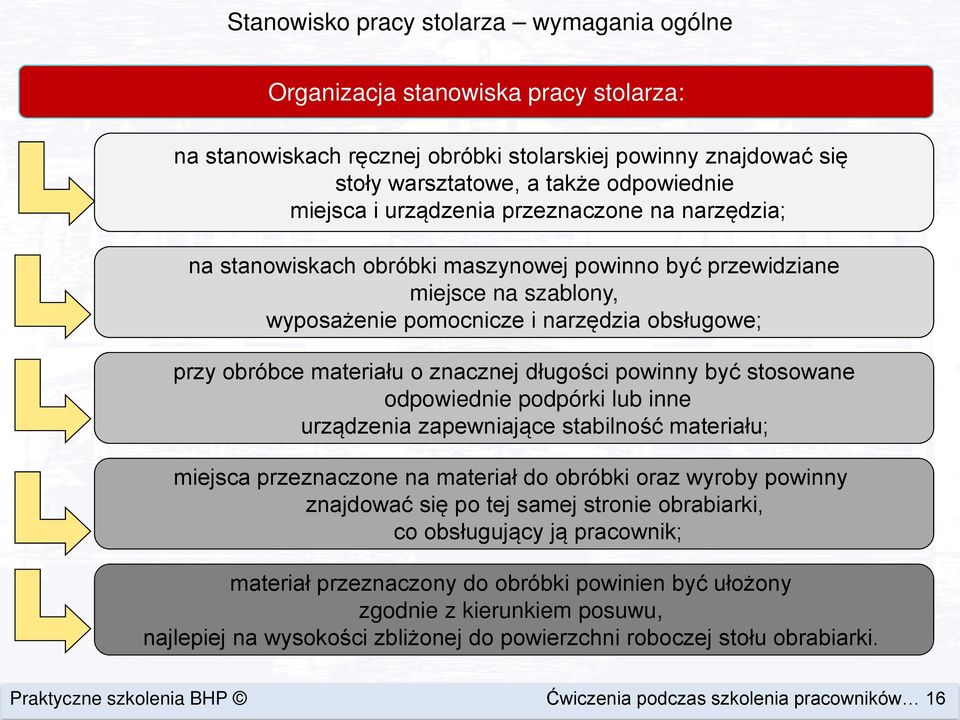 Stanowisko pracy stolarza – wymagania ogólne

Organizacja stanowiska pracy stolarza:

na stanowiskach ręcznej obróbki stolarskiej powinny znajdować się stoły warsztatowe, a także odpowiednie miejsca i urządzenia przeznaczone na narzędzia;

na stanowiskach obróbki maszynowej powinno być przewidziane miejsce na szablony, wyposażenie pomocnicze i narzędzia obsługowe;

przy obróbce materiału o znacznej długości powinny być stosowane odpowiednie podpórki lub inne urządzenia zapewniające stabilność materiału;

miejsca przeznaczone na materiał do obróbki oraz wyroby powinny znajdować się po tej samej stronie obrabiarki, co obsługujący ją pracownik;

materiał przeznaczony do obróbki powinien być ułożony zgodnie z kierunkiem posuwu, najlepiej na wysokości zbliżonej do powierzchni roboczej stołu obrabiarki.

Praktyczne szkolenia BHP ©

Ćwiczenia podczas szkolenia pracowników… 16